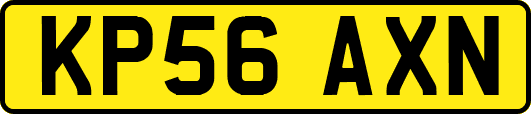 KP56 AXN